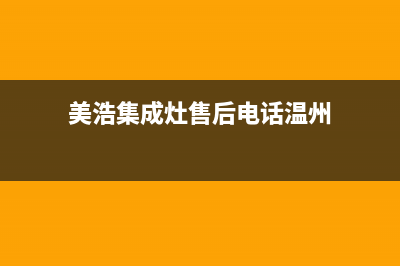 美浩集成灶售后电话温州